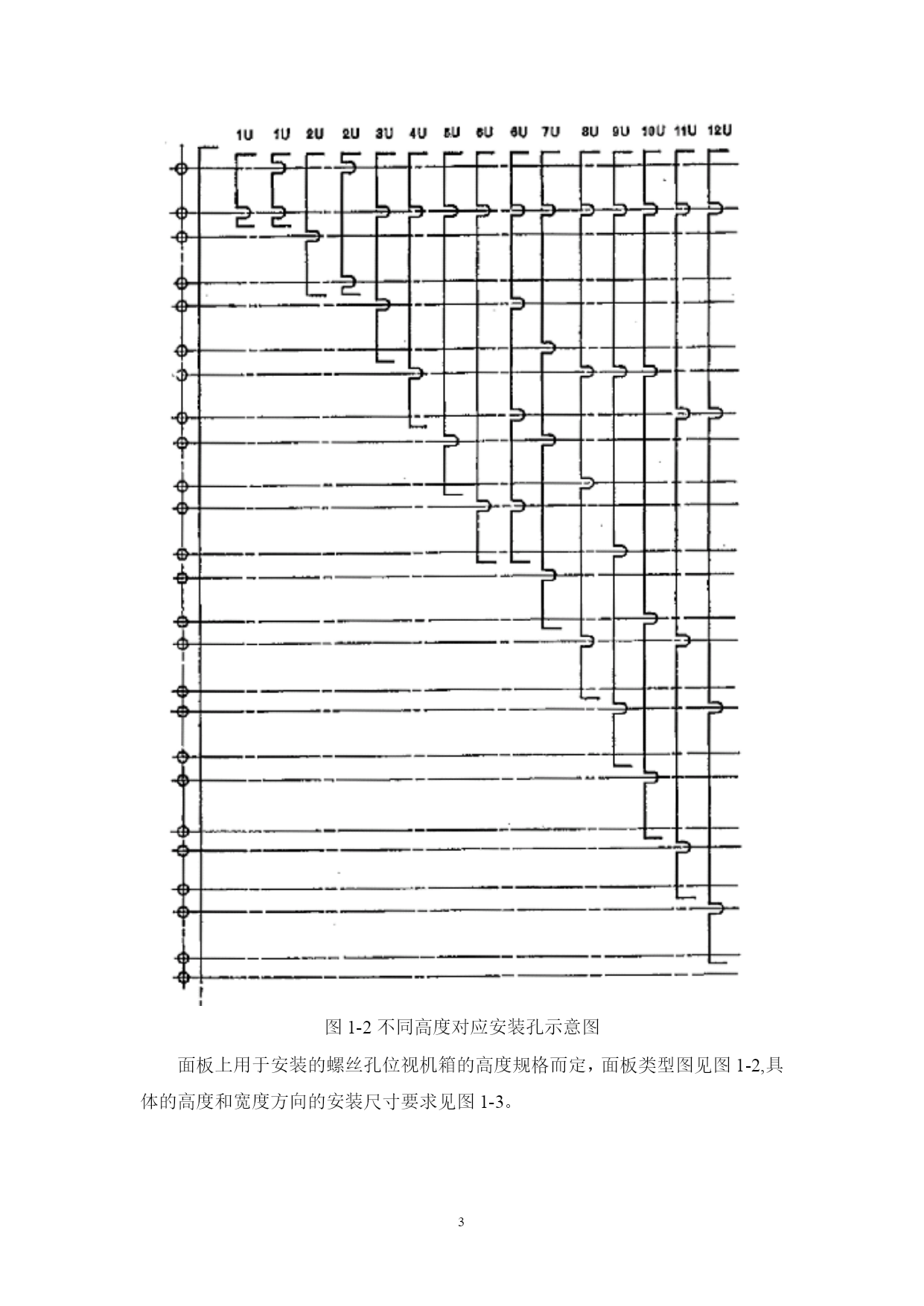 1U 1U 2U 2U 3U 4U 5U 6U 6U 7U 8U 9U 10U 11U 12U

图 1-2 不同高度对应安装孔示意图

面板上用于安装的螺丝孔位视机箱的高度规格而定，面板类型图见图 1-2,具体的高度和宽度方向的安装尺寸要求见图 1-3。

3